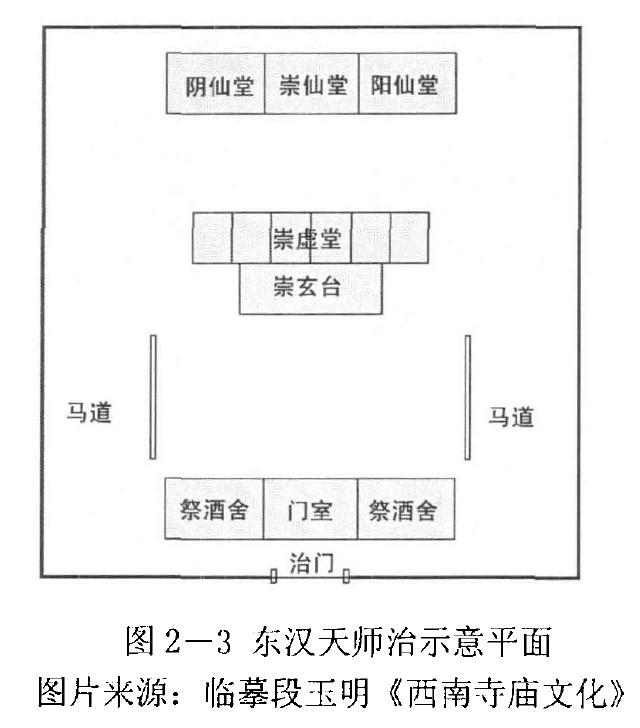 阴仙堂 崇仙堂 阳仙堂

崇虚堂

崇玄台

马道

马道

祭酒舍 门室 祭酒舍

治门

图 2—3 东汉天师治示意平面

图片来源：临摹段玉明《西南寺庙文化》